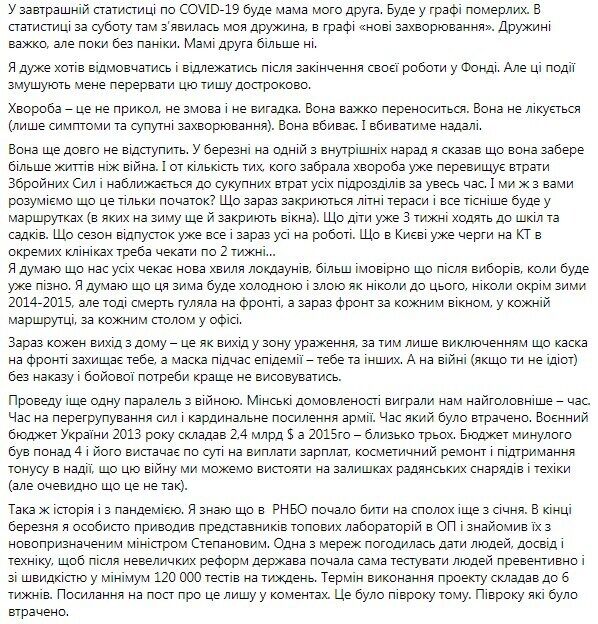 У завтрашній статистиці по COVID-19 буде мама мого друга. Буде у графі померлих. В статистиці за суботу там з'явилась моя дружина, в графі «нові захворювання». Дружині важко, але поки без паніки. Мамі друга більше ні.

Я дуже хотів відмовчатись і відлежатись після закінчення своєї роботи у Фонді. Але ці події змушують мене перервати цю тишу достроково.

Хвороба – це не прикол, не змова і не вигадка. Вона важко переноситься. Вона не лікується (лише симптоми та супутні захворювання). Вона вбиває. І вбиватиме надалі.

Вона ще довго не відступить. У березні на одній з внутрішніх нарад я сказав що вона забере більше життів ніж війна. І от кількість тих, кого забрала хвороба уже перевищує втрати Збройних Сил і наближається до сукупних втрат усіх підрозділів за увесь час. І ми ж з вами розуміємо що це тільки початок? Що зараз закриються літні тераси і все тісніше буде у маршрутках (в яких на зиму ще й закриють вікна). Що діти уже 3 тижні ходять до шкіл та садків. Що сезон відпусток уже все і зараз усі на роботі. Що в Києві уже черги на КТ в окремих клініках треба чекати по 2 тижні…
Я думаю що нас усіх чекає нова хвиля локдаунів, більш імовірно що після виборів, коли буде уже пізно. Я думаю що ця зима буде холодною і злою як ніколи до цього, ніколи окрім зими 2014-2015, але тоді смерть гуляла на фронті, а зараз фронт за кожним вікном, у кожній маршрутці, за кожним столом у офісі.

Зараз кожен вихід з дому – це як вихід у зону ураження, за тим лише виключенням що каска на фронті захищає тебе, а маска підчас епідемії – тебе та інших. А на війні (якщо ти не ідіот) без наказу і бойової потреби краще не висовуватись.

Проведу іще одну паралель з війною. Мінські домовленості виграли нам найголовніше – час. Час на перегрупування сил і кардинальне посилення армії. Час який було втрачено. Воєнний бюджет України 2013 року складав 2,4 млрд $ а 2015го – близько трьох. Бюджет минулого був понад 4 і його вистачає по суті на виплати зарплат, косметичний ремонт і підтримання тонусу в надії, що цю війну ми можемо вистояти на залишках радянських снарядів і техіки (але очевидно що це не так).

Така ж історія і з пандемією. Я знаю що в РНБО почало бити на сполох іще з січня. В кінці березня я особисто приводив представників топових лабораторій в ОП і знайомив їх з новопризначеним міністром Степановим. Одна з мереж погодилась дати людей, досвід і техніку, щоб після невеличких реформ держава почала сама тестувати людей превентивно і зі швидкістю у мінімум 120 000 тестів на тиждень. Термін виконання проекту складав до 6 тижнів. Посилання на пост про це лишу у коментах. Це було півроку тому. Півроку які було втрачено.